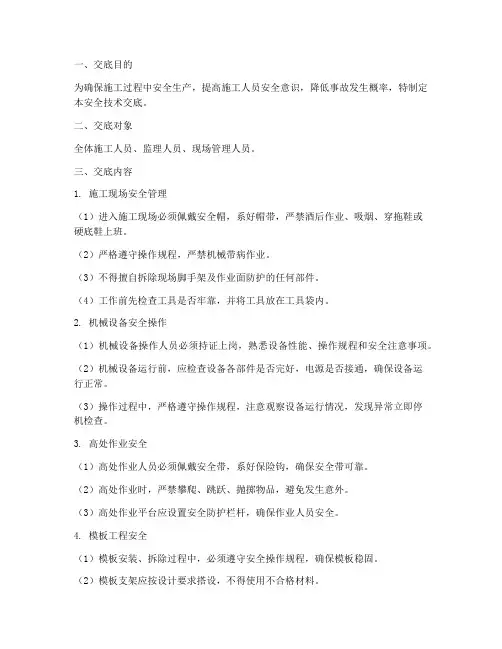 一、交底目的

为确保施工过程中安全生产，提高施工人员安全意识，降低事故发生概率，特制定本安全技术交底。

二、交底对象

全体施工人员、监理人员、现场管理人员。

三、交底内容

1. 施工现场安全管理

（1）进入施工现场必须佩戴安全帽，系好帽带，严禁酒后作业、吸烟、穿拖鞋或硬底鞋上班。

（2）严格遵守操作规程，严禁机械带病作业。

（3）不得擅自拆除现场脚手架及作业面防护的任何部件。

（4）工作前先检查工具是否牢靠，并将工具放在工具袋内。

2. 机械设备安全操作

（1）机械设备操作人员必须持证上岗，熟悉设备性能、操作规程和安全注意事项。

（2）机械设备运行前，应检查设备各部件是否完好，电源是否接通，确保设备运行正常。

（3）操作过程中，严格遵守操作规程，注意观察设备运行情况，发现异常立即停机检查。

3. 高处作业安全

（1）高处作业人员必须佩戴安全带，系好保险钩，确保安全带可靠。

（2）高处作业时，严禁攀爬、跳跃、抛掷物品，避免发生意外。

（3）高处作业平台应设置安全防护栏杆，确保作业人员安全。

4. 模板工程安全

（1）模板安装、拆除过程中，必须遵守安全操作规程，确保模板稳固。

（2）模板支架应按设计要求搭设，不得使用不合格材料。